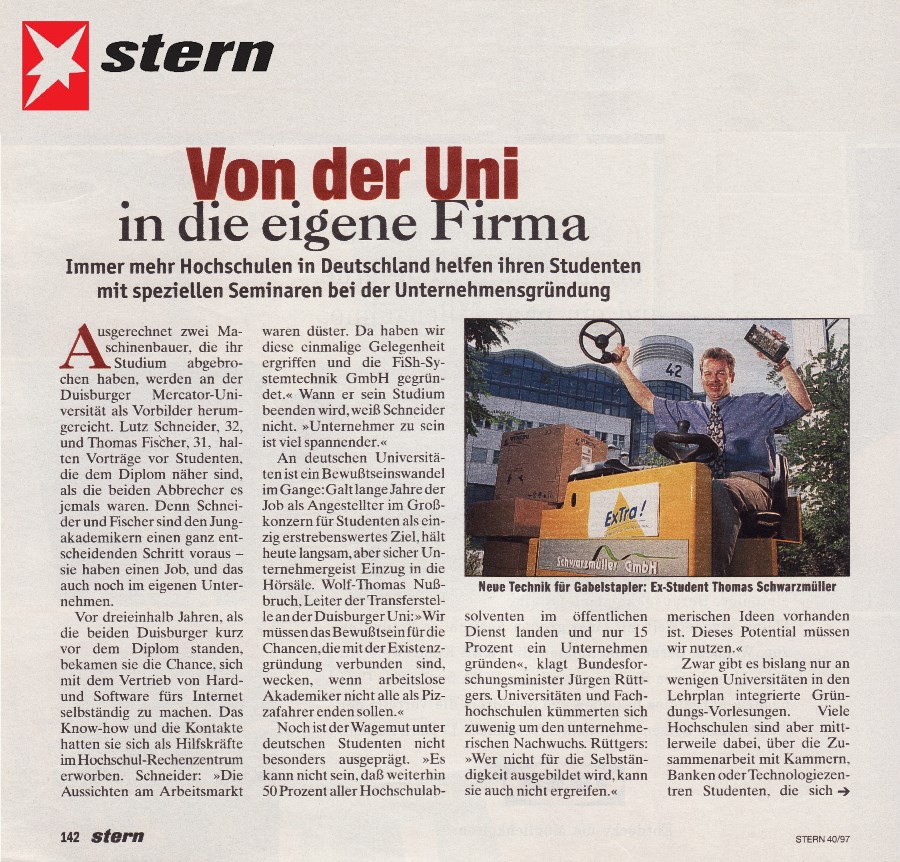 stern

Von der Uni
in die eigene Firma

Immer mehr Hochschulen in Deutschland helfen ihren Studenten mit speziellen Seminaren bei der Unternehmensgründung

Ausgerechnet zwei Maschinenbauer, die ihr Studium abgebrochen haben, werden an der Duisburger Mercator-Universität als Vorbilder herumgereicht. Lutz Schneider, 32, und Thomas Fischer, 31, halten Vorträge vor Studenten, die dem Diplom näher sind, als die beiden Abbrecher es jemals waren. Denn Schneider und Fischer sind den Jungakademikern einen ganz entscheidenden Schritt voraus – sie haben einen Job, und das auch noch im eigenen Unternehmen.

Vor dreieinhalb Jahren, als die beiden Duisburger kurz vor dem Diplom standen, bekamen sie die Chance, sich mit dem Vertrieb von Hard- und Software fürs Internet selbständig zu machen. Das Know-how und die Kontakte hatten sie sich als Hilfskräfte im Hochschul-Rechenzentrum erworben. Schneider: »Die Aussichten am Arbeitsmarkt waren düster. Da haben wir diese einmalige Gelegenheit ergriffen und die FiSh-Systemtechnik GmbH gegründet.« Wann er sein Studium beenden wird, weiß Schneider nicht. »Unternehmer zu sein ist viel spannender.«

An deutschen Universitäten ist ein Bewußtseinswandel im Gange: Galt lange Jahre der Job als Angestellter im Großkonzern für Studenten als einzig erstrebenswertes Ziel, hält heute langsam, aber sicher Unternehmergeist Einzug in die Hörsäle. Wolf-Thomas Nußbruch, Leiter der Transferstelle an der Duisburger Uni: »Wir müssen das Bewußtsein für die Chancen, die mit der Existenzgründung verbunden sind, wecken, wenn arbeitslose Akademiker nicht alle als Pizzafahrer enden sollen.«

Noch ist der Wagemut unter deutschen Studenten nicht besonders ausgeprägt. »Es kann nicht sein, daß weiterhin 50 Prozent aller Hochschulabsolventen im öffentlichen Dienst landen und nur 15 Prozent ein Unternehmen gründen«, klagt Bundesforschungsminister Jürgen Rüttgers. Universitäten und Fachhochschulen kümmerten sich zuwenig um den unternehmerischen Nachwuchs. Rüttgers: »Wer nicht für die Selbständigkeit ausgebildet wird, kann sie auch nicht ergreifen.«

42

ExTra!

Schwarzmüller GmbH

Neue Technik für Gabelstapler: Ex-Student Thomas Schwarzmüller

merischen Ideen vorhanden ist. Dieses Potential müssen wir nutzen.«

Zwar gibt es bislang nur an wenigen Universitäten in den Lehrplan integrierte Gründungs-Vorlesungen. Viele Hochschulen sind aber mittlerweile dabei, über die Zusammenarbeit mit Kammern, Banken oder Technologiezentren Studenten, die sich →

142 stern

STERN 40/97